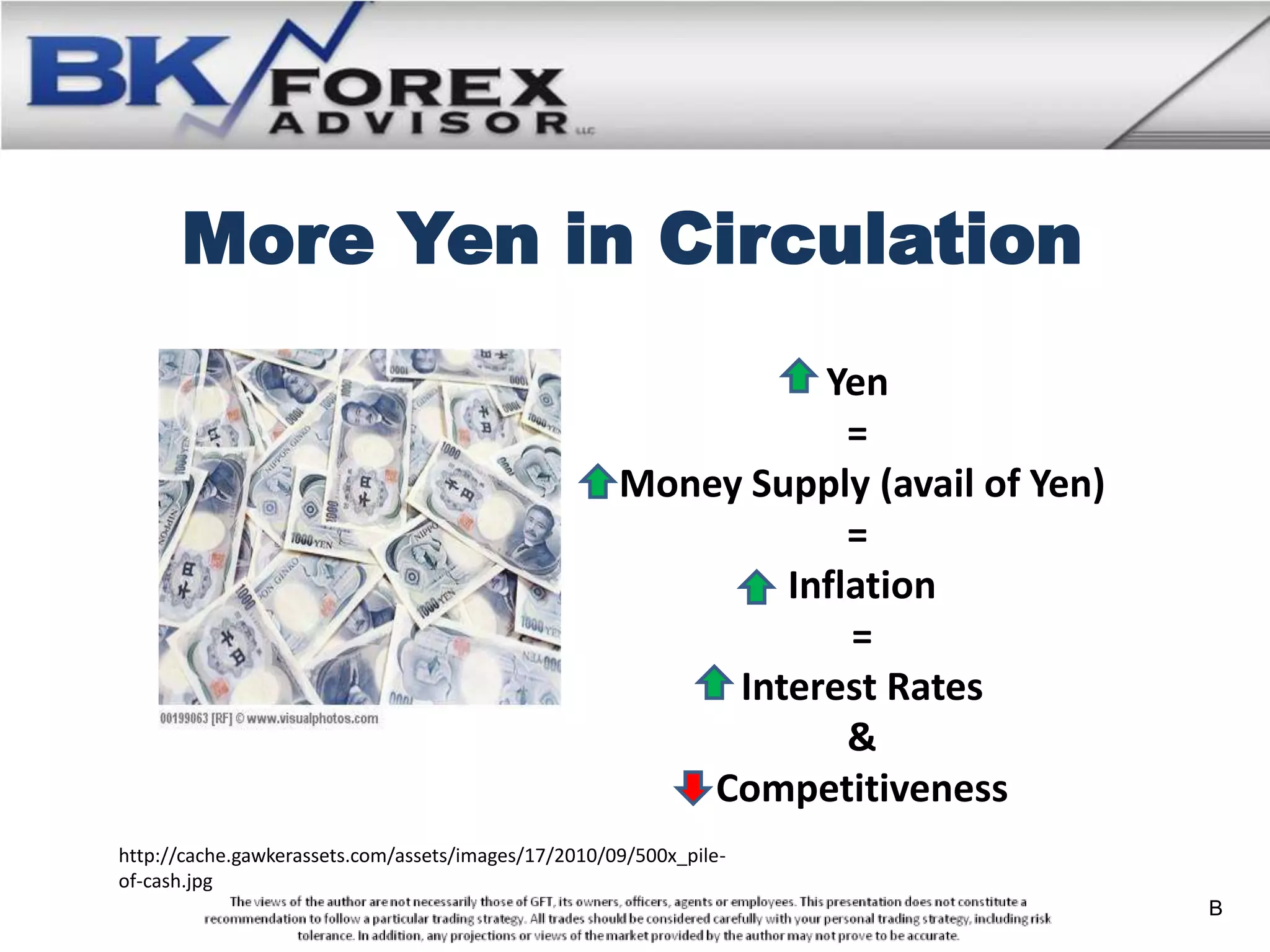 BK FOREX ADVISOR LLC

More Yen in Circulation

00199063 [RF] © www.visualphotos.com

Yen
=
Money Supply (avail of Yen)
=
Inflation
=
Interest Rates
&
Competitiveness

http://cache.gawkerassets.com/assets/images/17/2010/09/500x_pile-of-cash.jpg

The views of the author are not necessarily those of GFT, its owners, officers, agents or employees. This presentation does not constitute a recommendation to follow a particular trading strategy. All trades should be considered carefully with your personal trading strategy, including risk tolerance. In addition, any projections or views of the market provided by the author may not prove to be accurate.

B